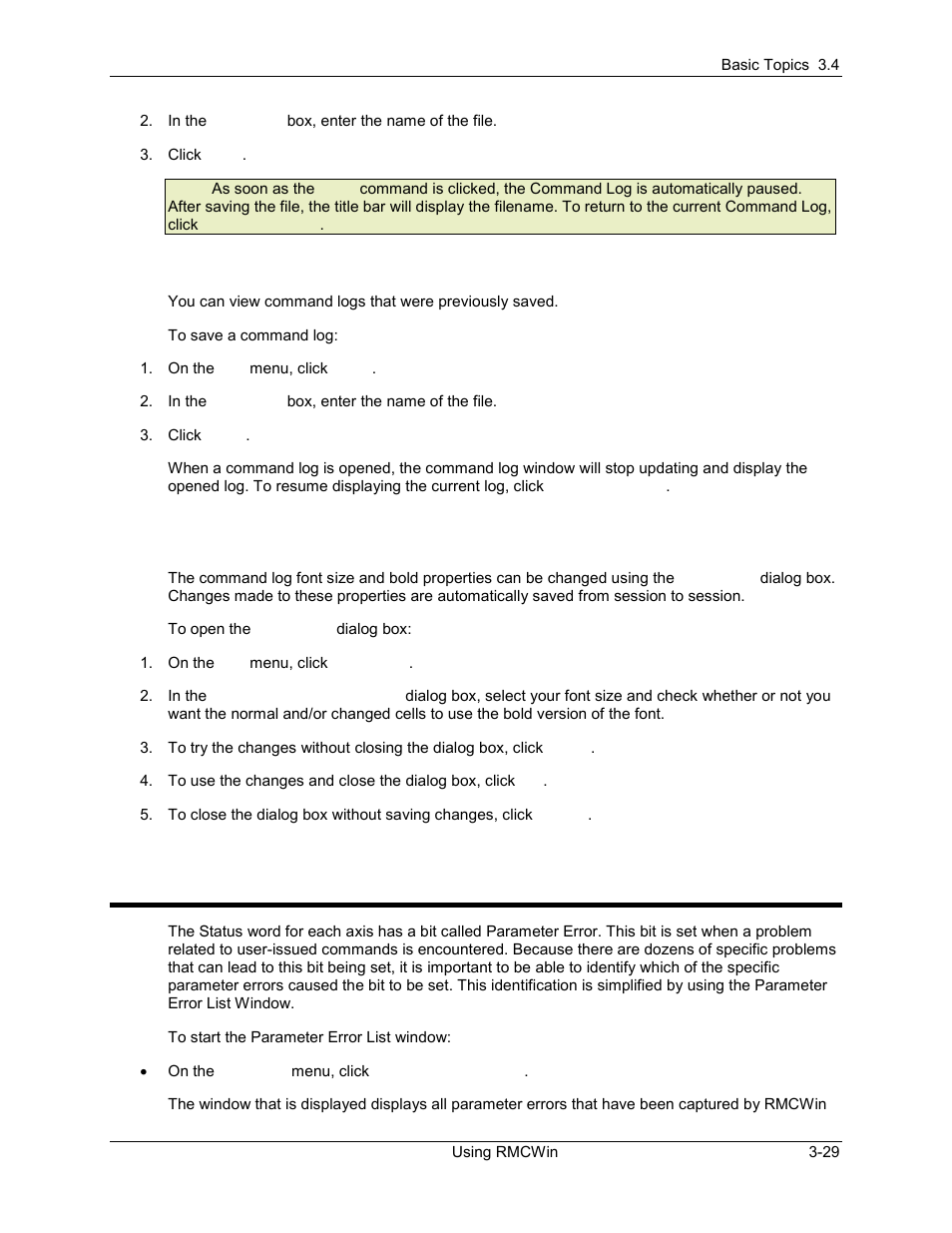 Basic Topics 3.4

2. In the box, enter the name of the file.

3. Click .

As soon as the command is clicked, the Command Log is automatically paused. After saving the file, the title bar will display the filename. To return to the current Command Log, click .

You can view command logs that were previously saved.

To save a command log:

1. On the menu, click .

2. In the box, enter the name of the file.

3. Click .

When a command log is opened, the command log window will stop updating and display the opened log. To resume displaying the current log, click .

The command log font size and bold properties can be changed using the dialog box. Changes made to these properties are automatically saved from session to session.

To open the dialog box:

1. On the menu, click .

2. In the dialog box, select your font size and check whether or not you want the normal and/or changed cells to use the bold version of the font.

3. To try the changes without closing the dialog box, click .

4. To use the changes and close the dialog box, click .

5. To close the dialog box without saving changes, click .

The Status word for each axis has a bit called Parameter Error. This bit is set when a problem related to user-issued commands is encountered. Because there are dozens of specific problems that can lead to this bit being set, it is important to be able to identify which of the specific parameter errors caused the bit to be set. This identification is simplified by using the Parameter Error List Window.

To start the Parameter Error List window:

• On the menu, click .

The window that is displayed displays all parameter errors that have been captured by RMCWin

Using RMCWin 3-29